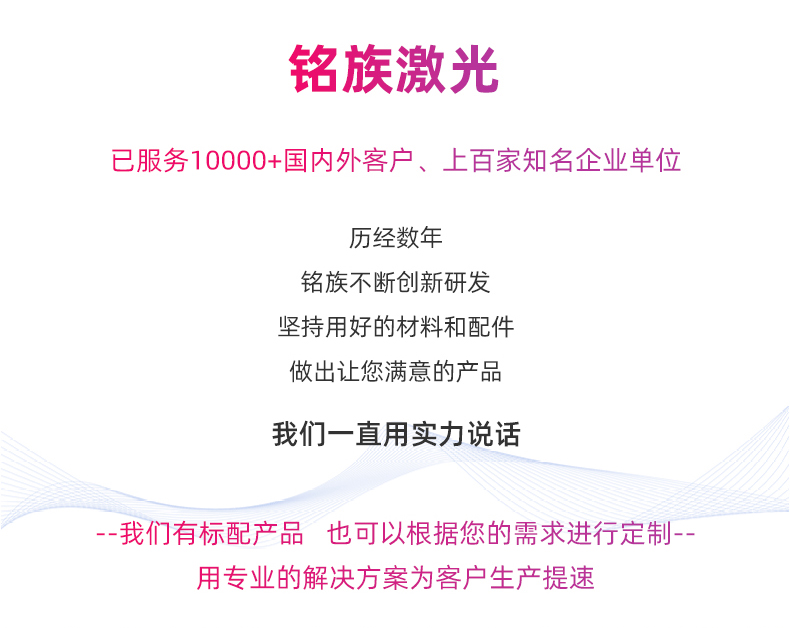 铭族激光

已服务10000+国内外客户、上百家知名企业单位

历经数年
铭族不断创新研发
坚持用好的材料和配件
做出让您满意的产品

我们一直用实力说话

--我们有标配产品 也可以根据您的需求进行定制--
用专业的解决方案为客户生产提速